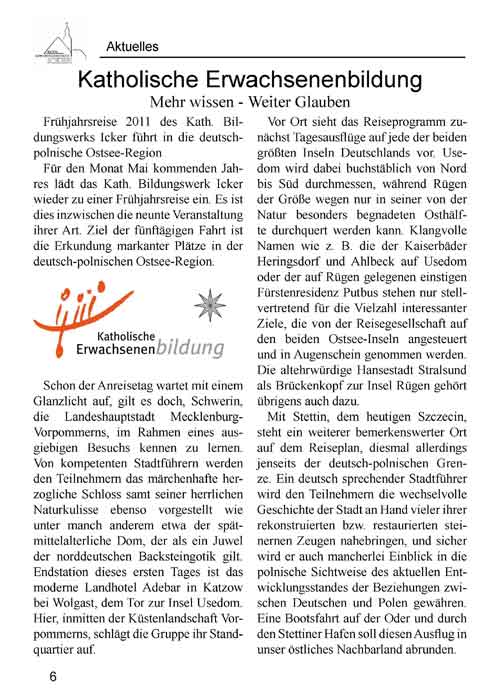 Aktuelles

Katholische Erwachsenenbildung

Mehr wissen - Weiter Glauben

Frühjahrsreise 2011 des Kath. Bildungswerks Icker führt in die deutsch-polnische Ostsee-Region

Für den Monat Mai kommenden Jahres lädt das Kath. Bildungswerk Icker wieder zu einer Frühjahrsreise ein. Es ist dies inzwischen die neunte Veranstaltung ihrer Art. Ziel der fünftägigen Fahrt ist die Erkundung markanter Plätze in der deutsch-polnischen Ostsee-Region.

Katholische Erwachsenenbildung

Schon der Anreisetag wartet mit einem Glanzlicht auf, gilt es doch, Schwerin, die Landeshauptstadt Mecklenburg-Vorpommerns, im Rahmen eines ausgiebigen Besuchs kennen zu lernen. Von kompetenten Stadtführern werden den Teilnehmern das märchenhafte herzogliche Schloss samt seiner herrlichen Naturkulisse ebenso vorgestellt wie unter manch anderem etwa der spätmittelalterliche Dom, der als ein Juwel der norddeutschen Backsteingotik gilt. Endstation dieses ersten Tages ist das moderne Landhotel Adebar in Katzow bei Wolgast, dem Tor zur Insel Usedom. Hier, inmitten der Küstenlandschaft Vorpommerns, schlägt die Gruppe ihr Standquartier auf.

Vor Ort sieht das Reiseprogramm zunächst Tagesausflüge auf jede der beiden größten Inseln Deutschlands vor. Usedom wird dabei buchstäblich von Nord bis Süd durchmessen, während Rügen der Größe wegen nur in seiner von der Natur besonders begnadeten Osthälfte durchquert werden kann. Klangvolle Namen wie z. B. die der Kaiserbäder Heringsdorf und Ahlbeck auf Usedom oder der auf Rügen gelegenen einstigen Fürstenresidenz Putbus stehen nur stellvertretend für die Vielzahl interessanter Ziele, die von der Reisegesellschaft auf den beiden Ostsee-Inseln angesteuert und in Augenschein genommen werden. Die altehrwürdige Hansestadt Stralsund als Brückenkopf zur Insel Rügen gehört übrigens auch dazu.

Mit Stettin, dem heutigen Szczecin, steht ein weiterer bemerkenswerter Ort auf dem Reiseplan, diesmal allerdings jenseits der deutsch-polnischen Grenze. Ein deutsch sprechender Stadtführer wird den Teilnehmern die wechselvolle Geschichte der Stadt an Hand vieler ihrer rekonstruierten bzw. restaurierten steinernen Zeugen nahebringen, und sicher wird er auch mancherlei Einblick in die polnische Sichtweise des aktuellen Entwicklungsstandes der Beziehungen zwischen Deutschen und Polen gewähren. Eine Bootsfahrt auf der Oder und durch den Stettiner Hafen soll diesen Ausflug in unser östliches Nachbarland abrunden.

6